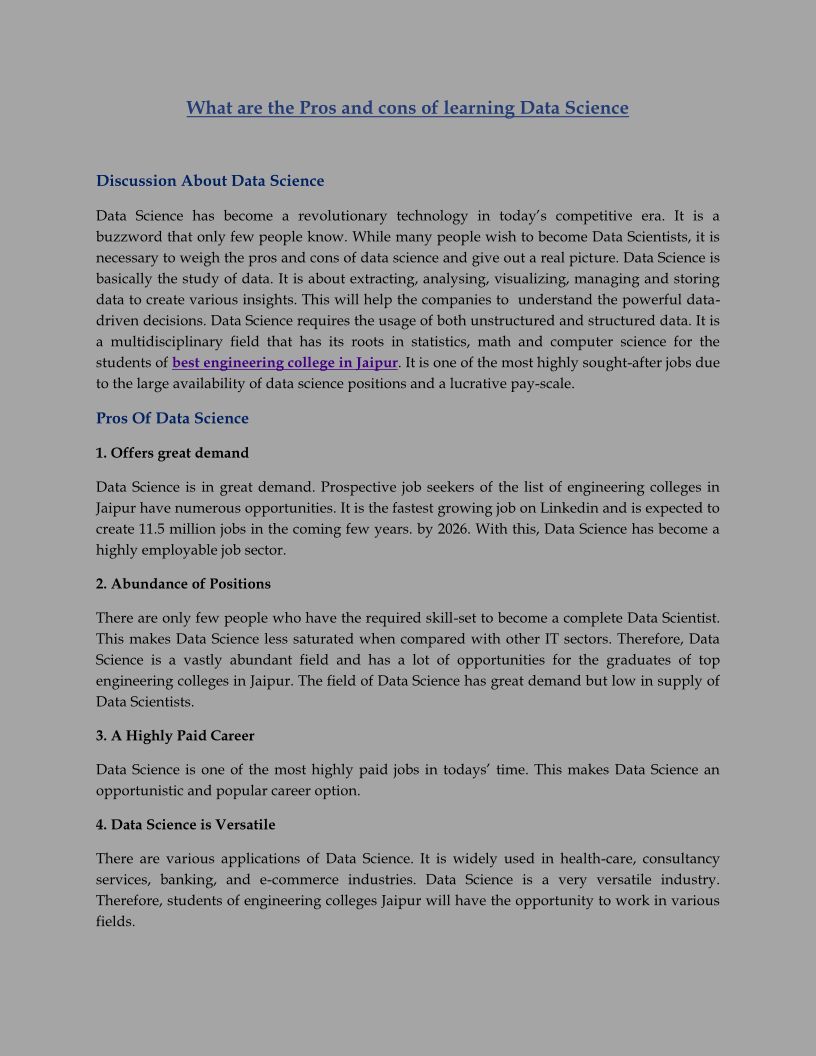 What are the Pros and cons of learning Data Science

Discussion About Data Science

Data Science has become a revolutionary technology in today's competitive era. It is a buzzword that only few people know. While many people wish to become Data Scientists, it is necessary to weigh the pros and cons of data science and give out a real picture. Data Science is basically the study of data. It is about extracting, analysing, visualizing, managing and storing data to create various insights. This will help the companies to understand the powerful data-driven decisions. Data Science requires the usage of both unstructured and structured data. It is a multidisciplinary field that has its roots in statistics, math and computer science for the students of best engineering college in Jaipur. It is one of the most highly sought-after jobs due to the large availability of data science positions and a lucrative pay-scale.

Pros Of Data Science

1. Offers great demand

Data Science is in great demand. Prospective job seekers of the list of engineering colleges in Jaipur have numerous opportunities. It is the fastest growing job on Linkedin and is expected to create 11.5 million jobs in the coming few years. by 2026. With this, Data Science has become a highly employable job sector.

2. Abundance of Positions

There are only few people who have the required skill-set to become a complete Data Scientist. This makes Data Science less saturated when compared with other IT sectors. Therefore, Data Science is a vastly abundant field and has a lot of opportunities for the graduates of top engineering colleges in Jaipur. The field of Data Science has great demand but low in supply of Data Scientists.

3. A Highly Paid Career

Data Science is one of the most highly paid jobs in todays' time. This makes Data Science an opportunistic and popular career option.

4. Data Science is Versatile

There are various applications of Data Science. It is widely used in health-care, consultancy services, banking, and e-commerce industries. Data Science is a very versatile industry. Therefore, students of engineering colleges Jaipur will have the opportunity to work in various fields.